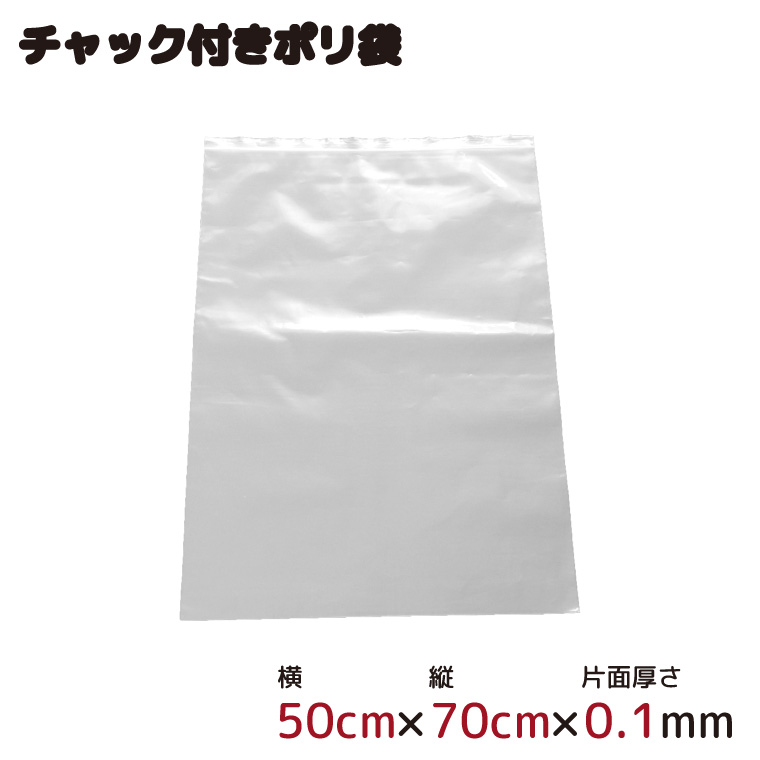 チャック付きポリ袋

横 縦 片面厚さ
50cm×70cm×0.1mm